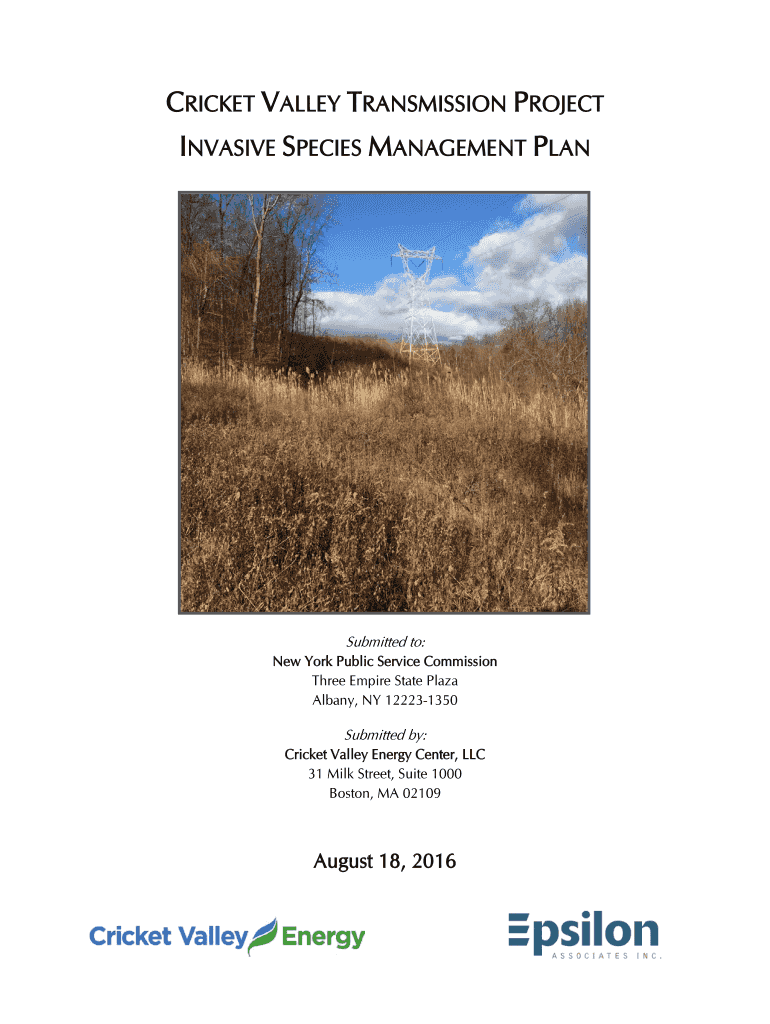 CRICKET VALLEY TRANSMISSION PROJECT
INVASIVE SPECIES MANAGEMENT PLAN

Submitted to:
New York Public Service Commission
Three Empire State Plaza
Albany, NY 12223-1350

Submitted by:
Cricket Valley Energy Center, LLC
31 Milk Street, Suite 1000
Boston, MA 02109

August 18, 2016

Cricket Valley Energy

Epsilon
ASSOCIATES INC.